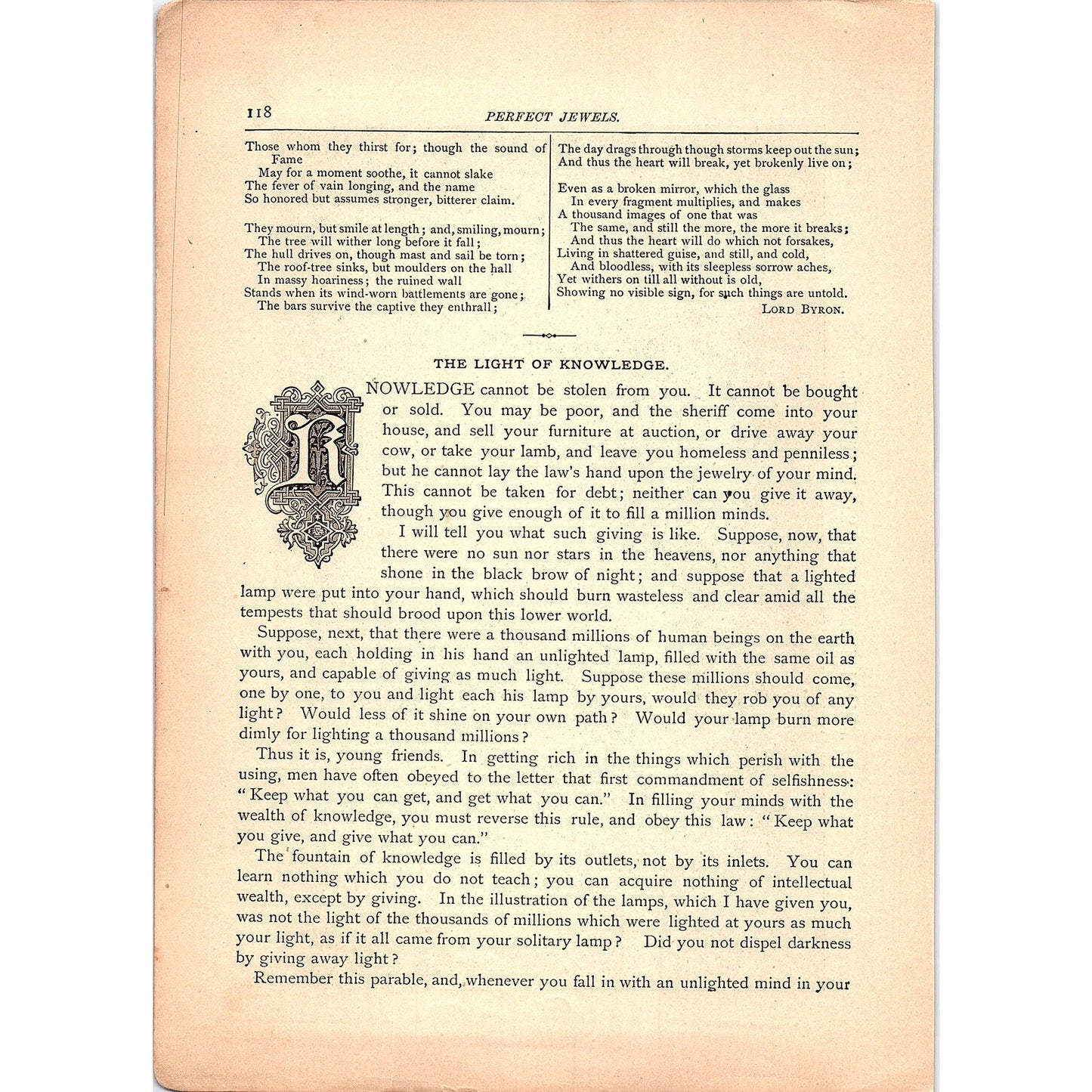 118 PERFECT JEWELS.

Those whom they thirst for; though the sound of Fame
May for a moment soothe, it cannot slake
The fever of vain longing, and the name
So honored but assumes stronger, bitterer claim.

They mourn, but smile at length; and, smiling, mourn;
The tree will wither long before it fall;
The hull drives on, though mast and sail be torn;
The roof-tree sinks, but moulders on the hall
In massy hoariness; the ruined wall
Stands when its wind-worn battlements are gone;
The bars survive the captive they enthrall;

The day drags through though storms keep out the sun;
And thus the heart will break, yet brokenly live on;

Even as a broken mirror, which the glass
In every fragment multiplies, and makes
A thousand images of one that was
The same, and still the more, the more it breaks;
And thus the heart will do which not forsakes,
Living in shattered guise, and still, and cold,
And bloodless, with its sleepless sorrow aches,
Yet withers on till all without is old,
Showing no visible sign, for such things are untold.

LORD BYRON.

THE LIGHT OF KNOWLEDGE.

KNOWLEDGE cannot be stolen from you. It cannot be bought or sold. You may be poor, and the sheriff come into your house, and sell your furniture at auction, or drive away your cow, or take your lamb, and leave you homeless and penniless; but he cannot lay the law's hand upon the jewelry of your mind. This cannot be taken for debt; neither can you give it away, though you give enough of it to fill a million minds.

I will tell you what such giving is like. Suppose, now, that there were no sun nor stars in the heavens, nor anything that shone in the black brow of night; and suppose that a lighted lamp were put into your hand, which should burn wasteless and clear amid all the tempests that should brood upon this lower world.

Suppose, next, that there were a thousand millions of human beings on the earth with you, each holding in his hand an unlighted lamp, filled with the same oil as yours, and capable of giving as much light. Suppose these millions should come, one by one, to you and light each his lamp by yours, would they rob you of any light? Would less of it shine on your own path? Would your lamp burn more dimly for lighting a thousand millions?

Thus it is, young friends. In getting rich in the things which perish with the using, men have often obeyed to the letter that first commandment of selfishness: "Keep what you can get, and get what you can." In filling your minds with the wealth of knowledge, you must reverse this rule, and obey this law: "Keep what you give, and give what you can."

The fountain of knowledge is filled by its outlets, not by its inlets. You can learn nothing which you do not teach; you can acquire nothing of intellectual wealth, except by giving. In the illustration of the lamps, which I have given you, was not the light of the thousands of millions which were lighted at yours as much your light, as if it all came from your solitary lamp? Did you not dispel darkness by giving away light?

Remember this parable, and, whenever you fall in with an unlighted mind in your